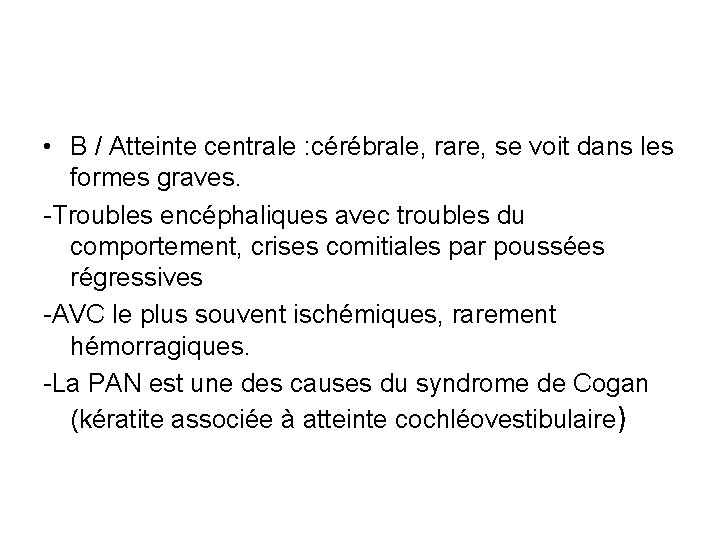 • B / Atteinte centrale :cérébrale, rare, se voit dans les formes graves.

-Troubles encéphaliques avec troubles du comportement, crises comitiales par poussées régressives

-AVC le plus souvent ischémiques, rarement hémorragiques.

-La PAN est une des causes du syndrome de Cogan (kératite associée à atteinte cochléovestibulaire)